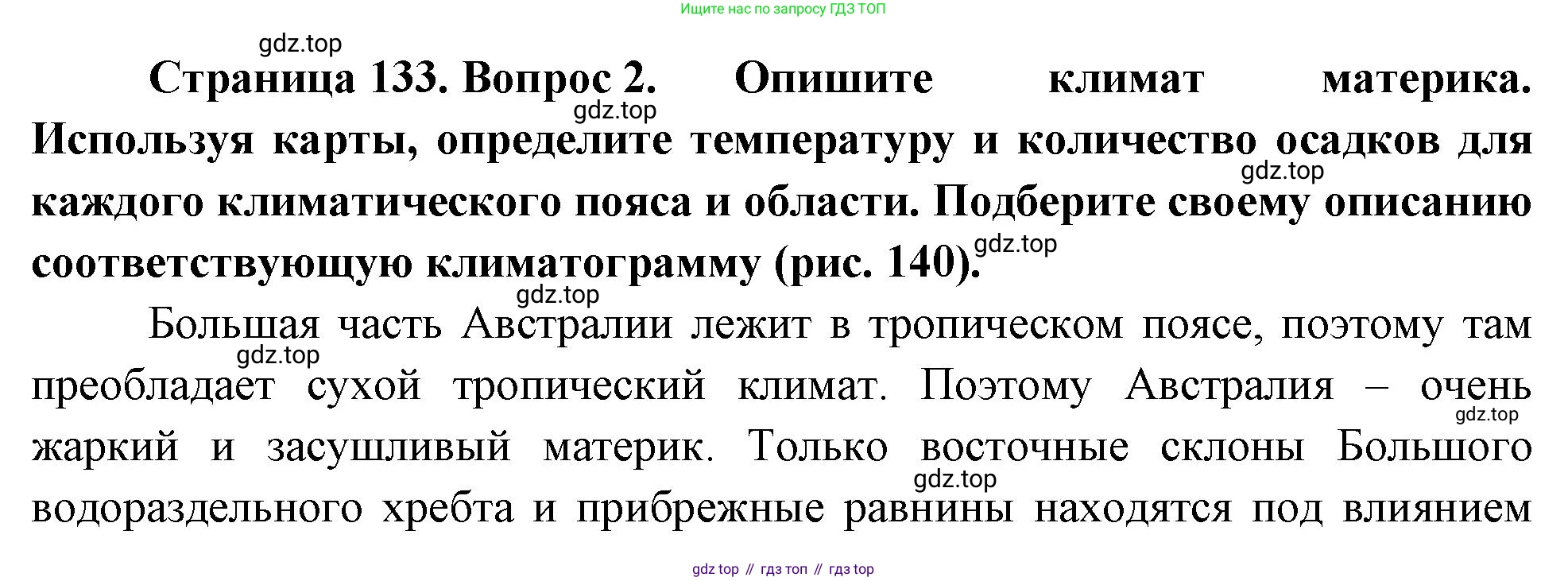 Ищите нас по запросу ГДЗ ТОП

Страница 133. Вопрос 2. Опишите климат материка. Используя карты, определите температуру и количество осадков для каждого климатического пояса и области. Подберите своему описанию соответствующую климатограмму (рис. 140).

Большая часть Австралии лежит в тропическом поясе, поэтому там преобладает сухой тропический климат. Поэтому Австралия – очень жаркий и засушливый материк. Только восточные склоны Большого водораздельного хребта и прибрежные равнины находятся под влиянием

gdz top // гдз топ // гдз top

gdz.top